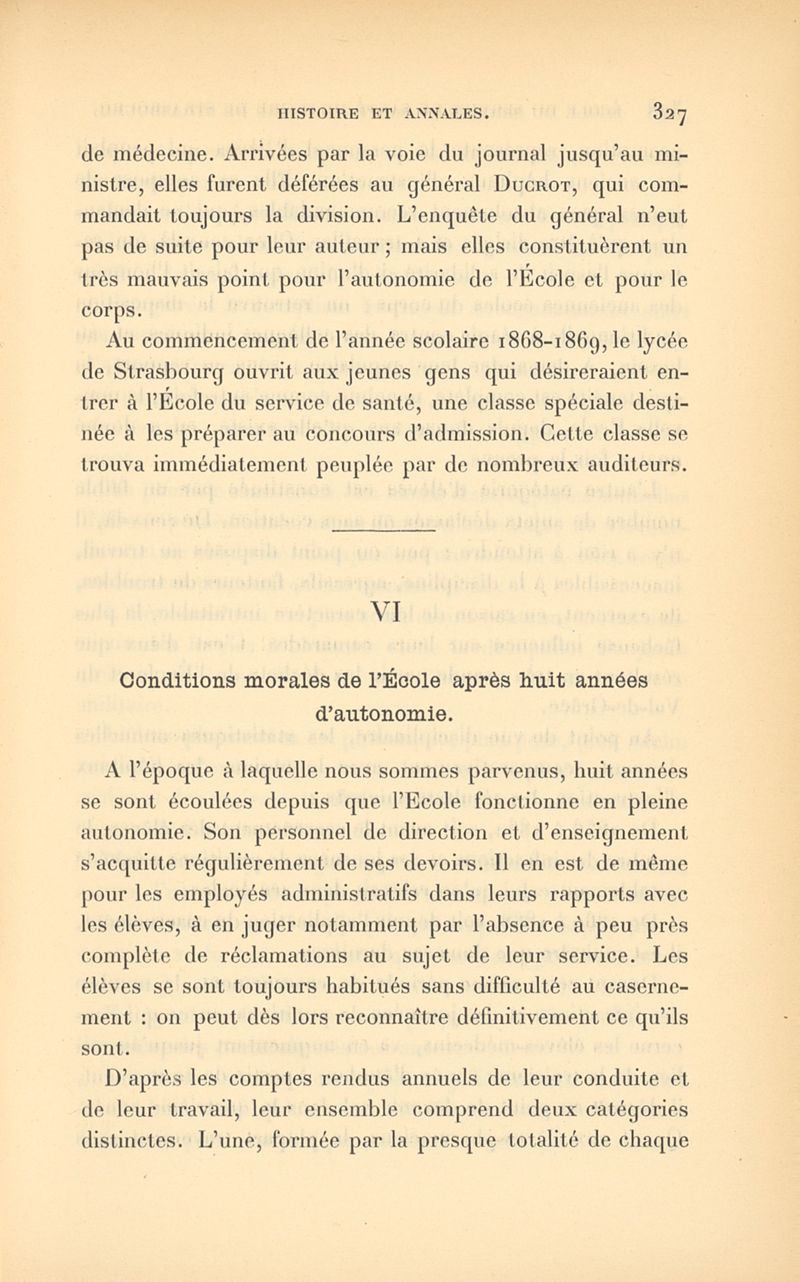 HISTOIRE ET ANNALES. 327

de médecine. Arrivées par la voie du journal jusqu'au ministre, elles furent déférées au général Ducrot, qui commandait toujours la division. L'enquête du général n'eut pas de suite pour leur auteur ; mais elles constituèrent un très mauvais point pour l'autonomie de l'École et pour le corps.

Au commencement de l'année scolaire 1868-1869, le lycée de Strasbourg ouvrit aux jeunes gens qui désireraient entrer à l'École du service de santé, une classe spéciale destinée à les préparer au concours d'admission. Cette classe se trouva immédiatement peuplée par de nombreux auditeurs.

VI

Conditions morales de l'École après huit années d'autonomie.

A l'époque à laquelle nous sommes parvenus, huit années se sont écoulées depuis que l'Ecole fonctionne en pleine autonomie. Son personnel de direction et d'enseignement s'acquitte régulièrement de ses devoirs. Il en est de même pour les employés administratifs dans leurs rapports avec les élèves, à en juger notamment par l'absence à peu près complète de réclamations au sujet de leur service. Les élèves se sont toujours habitués sans difficulté au casernement : on peut dès lors reconnaître définitivement ce qu'ils sont.

D'après les comptes rendus annuels de leur conduite et de leur travail, leur ensemble comprend deux catégories distinctes. L'une, formée par la presque totalité de chaque